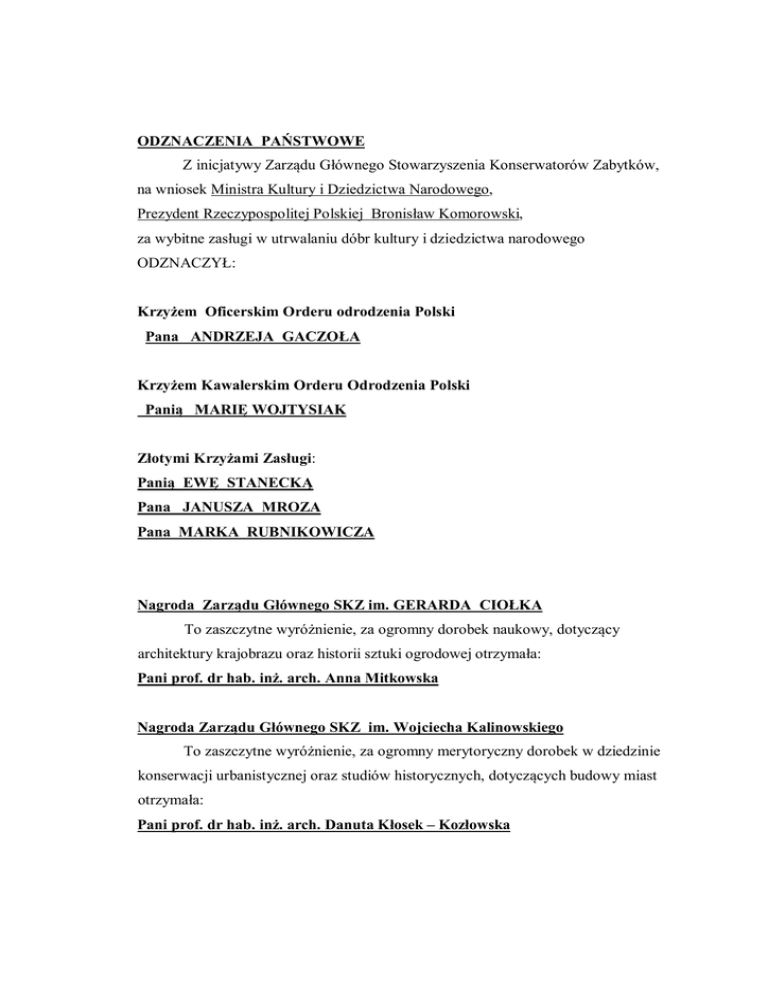 ODZNACZENIA PAŃSTWOWE

Z inicjatywy Zarządu Głównego Stowarzyszenia Konserwatorów Zabytków, na wniosek Ministra Kultury i Dziedzictwa Narodowego,
Prezydent Rzeczypospolitej Polskiej Bronisław Komorowski,
za wybitne zasługi w utrwalaniu dóbr kultury i dziedzictwa narodowego
ODZNACZYŁ:

Krzyżem Oficerskim Orderu odrodzenia Polski
Pana ANDRZEJA GACZOŁA

Krzyżem Kawalerskim Orderu Odrodzenia Polski
Panią MARIĘ WOJTYSIAK

Złotymi Krzyżami Zasługi:
Panią EWĘ STANECKĄ
Pana JANUSZA MROZA
Pana MARKA RUBNIKOWICZA

Nagroda Zarządu Głównego SKZ im. GERARDA CIOŁKA

To zaszczytne wyróżnienie, za ogromny dorobek naukowy, dotyczący architektury krajobrazu oraz historii sztuki ogrodowej otrzymała:
Pani prof. dr hab. inż. arch. Anna Mitkowska

Nagroda Zarządu Głównego SKZ im. Wojciecha Kalinowskiego

To zaszczytne wyróżnienie, za ogromny merytoryczny dorobek w dziedzinie konserwacji urbanistycznej oraz studiów historycznych, dotyczących budowy miast otrzymała:
Pani prof. dr hab. inż. arch. Danuta Kłosek – Kozłowska